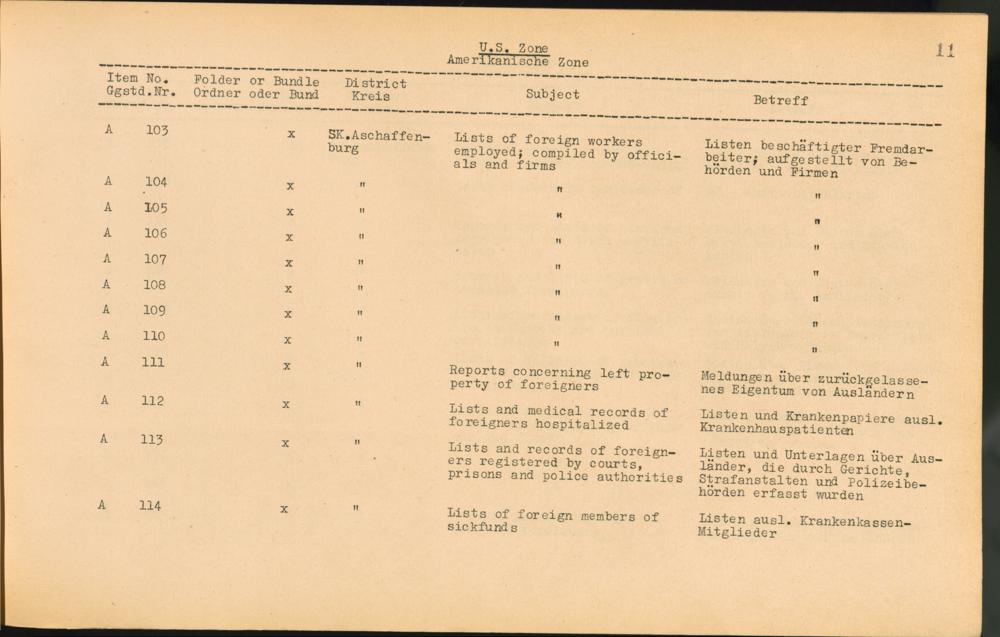 U.S. Zone
Amerikanische Zone

11

| Item No. Ggstd.Nr. | Folder or Bundle Ordner oder Bund | District Kreis | Subject | Betreff |
|---|---|---|---|---|
| A 103 | x | SK.Aschaffenburg | Lists of foreign workers employed; compiled by officials and firms | Listen beschäftigter Fremdarbeiter; aufgestellt von Behörden und Firmen |
| A 104 | x | " | " | " |
| A 105 | x | " | " | " |
| A 106 | x | " | " | " |
| A 107 | x | " | " | " |
| A 108 | x | " | " | " |
| A 109 | x | " | " | " |
| A 110 | x | " | " | " |
| A 111 | x | " | Reports concerning left property of foreigners | Meldungen über zurückgelassenes Eigentum von Ausländern |
| A 112 | x | " | Lists and medical records of foreigners hospitalized | Listen und Krankenpapiere ausl. Krankenhauspatienten |
| A 113 | x | " | Lists and records of foreigners registered by courts, prisons and police authorities | Listen und Unterlagen über Ausländer, die durch Gerichte, Strafanstalten und Polizeibehörden erfasst wurden |
| A 114 | x | " | Lists of foreign members of sickfunds | Listen ausl. Krankenkassen-Mitglieder |